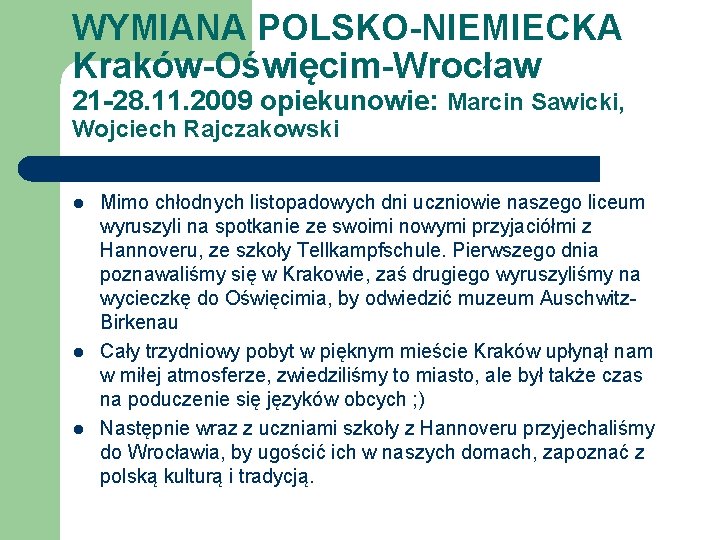 WYMIANA POLSKO-NIEMIECKA Kraków-Oświęcim-Wrocław 21-28.11.2009 opiekunowie: Marcin Sawicki, Wojciech Rajczakowski

- Mimo chłodnych listopadowych dni uczniowie naszego liceum wyruszyli na spotkanie ze swoimi nowymi przyjaciółmi z Hannoveru, ze szkoły Tellkampfschule. Pierwszego dnia poznawaliśmy się w Krakowie, zaś drugiego wyruszyliśmy na wycieczkę do Oświęcimia, by odwiedzić muzeum Auschwitz-Birkenau
- Cały trzydniowy pobyt w pięknym mieście Kraków upłynął nam w miłej atmosferze, zwiedziliśmy to miasto, ale był także czas na poduczenie się języków obcych ;)
- Następnie wraz z uczniami szkoły z Hannoveru przyjechaliśmy do Wrocławia, by ugościć ich w naszych domach, zapoznać z polską kulturą i tradycją.